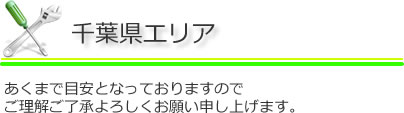 千葉県エリア

あくまで目安となっておりますので
ご理解ご了承よろしくお願い申し上げます。